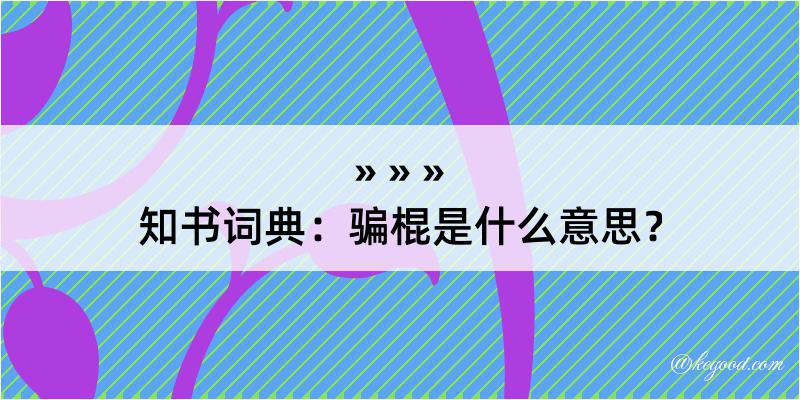 » » »
知书词典：骗棍是什么意思？
@kegood.com